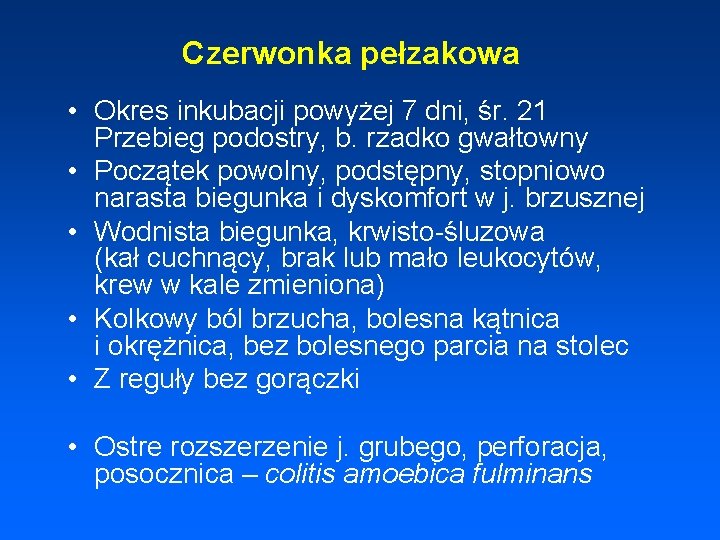 Czerwonka pełzakowa

• Okres inkubacji powyżej 7 dni, śr. 21 Przebieg podostry, b. rzadko gwałtowny
• Początek powolny, podstępny, stopniowo narasta biegunka i dyskomfort w j. brzusznej
• Wodnista biegunka, krwisto-śluzowa (kał cuchnący, brak lub mało leukocytów, krew w kale zmieniona)
• Kolkowy ból brzucha, bolesna kątnica i okrężnica, bez bolesnego parcia na stolec
• Z reguły bez gorączki

• Ostre rozszerzenie j. grubego, perforacja, posocznica – colitis amoebica fulminans